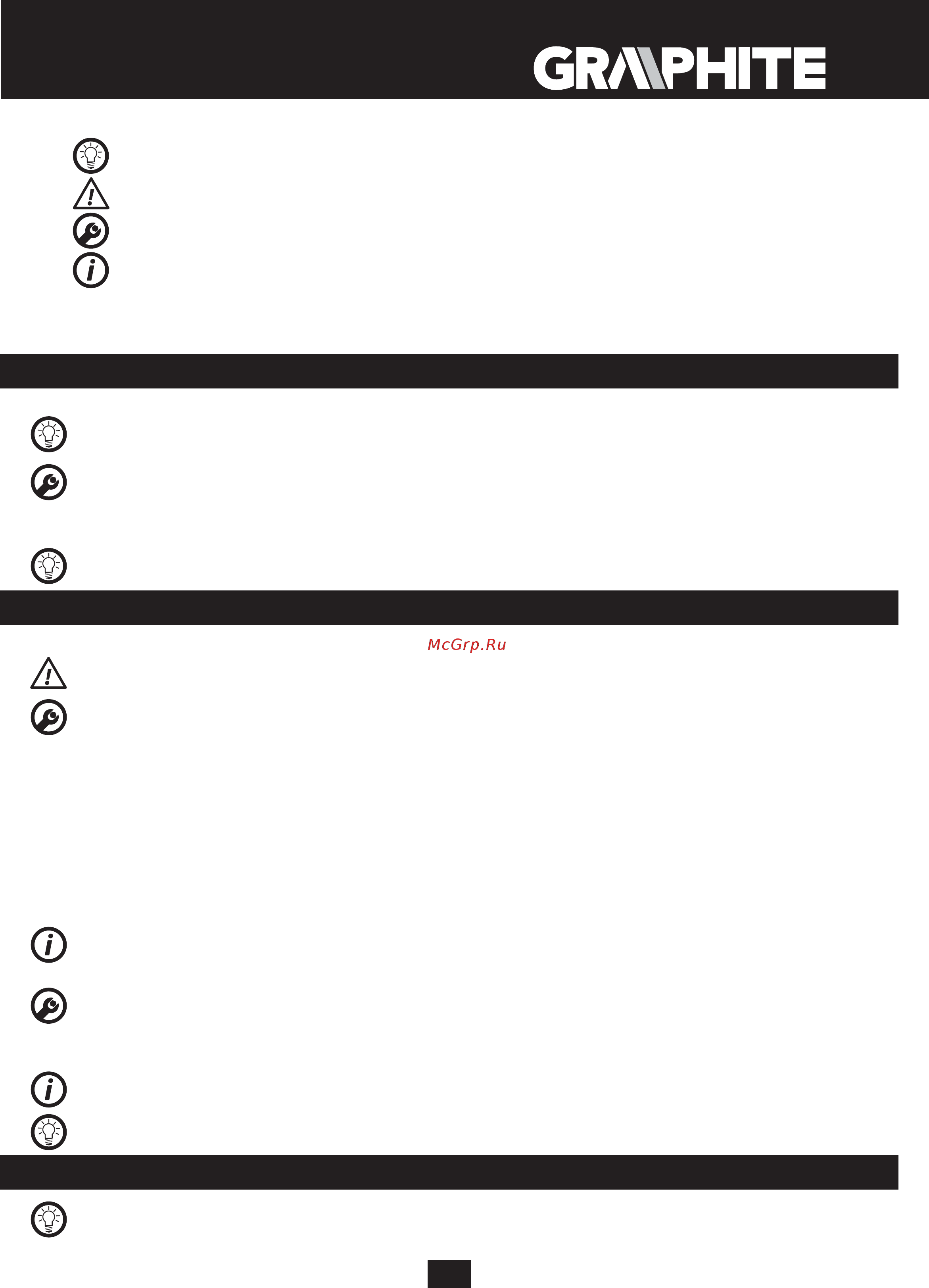 GRAPHITE

McGrp.Ru